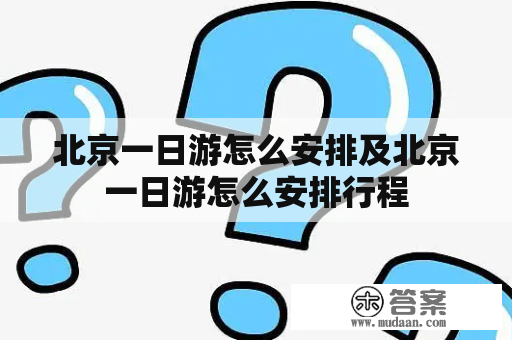 北京一日游怎么安排及北京一日游怎么安排行程

木 答案
www.mudaan.com